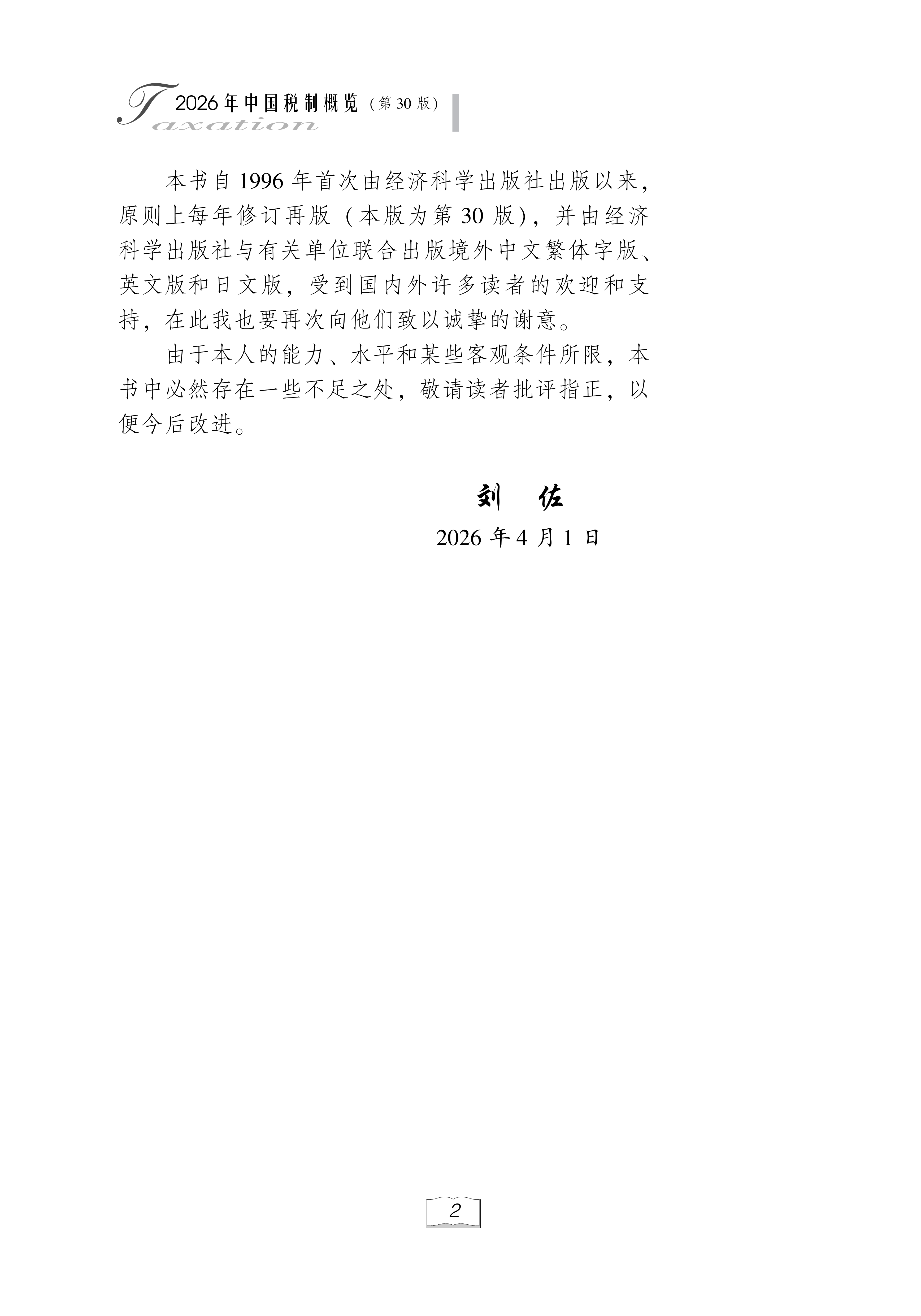 Taxation 2026年中国税制概览（第30版）

本书自1996年首次由经济科学出版社出版以来，原则上每年修订再版（本版为第30版），并由经济科学出版社与有关单位联合出版境外中文繁体字版、英文版和日文版，受到国内外许多读者的欢迎和支持，在此我也要再次向他们致以诚挚的谢意。

由于本人的能力、水平和某些客观条件所限，本书中必然存在一些不足之处，敬请读者批评指正，以便今后改进。

刘　佐

2026年4月1日

2